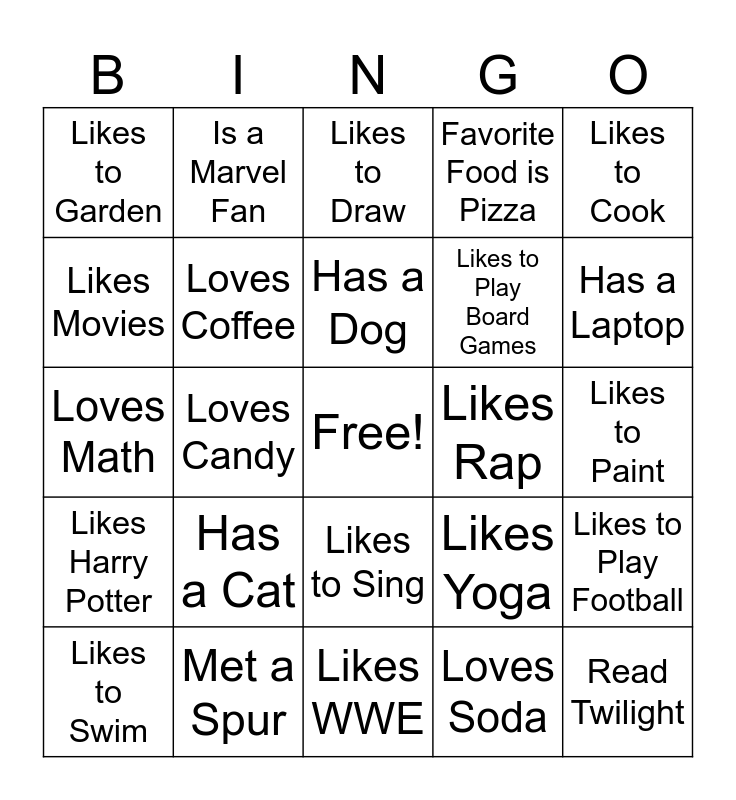 | B | I | N | G | O |
|---|---|---|---|---|
| Likes to Garden | Is a Marvel Fan | Likes to Draw | Favorite Food is Pizza | Likes to Cook |
| Likes Movies | Loves Coffee | Has a Dog | Likes to Play Board Games | Has a Laptop |
| Loves Math | Loves Candy | Free! | Likes Rap | Likes to Paint |
| Likes Harry Potter | Has a Cat | Likes to Sing | Likes Yoga | Likes to Play Football |
| Likes to Swim | Met a Spur | Likes WWE | Loves Soda | Read Twilight |